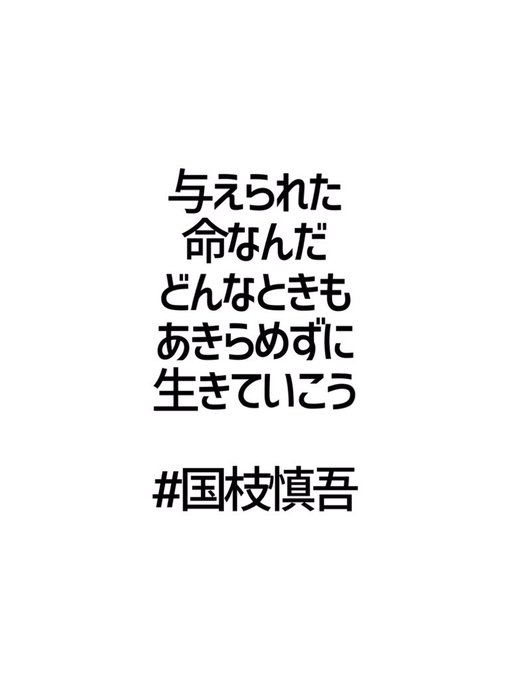 与えられた
命なんだ
どんなときも
あきらめずに
生きていこう

#国枝慎吾